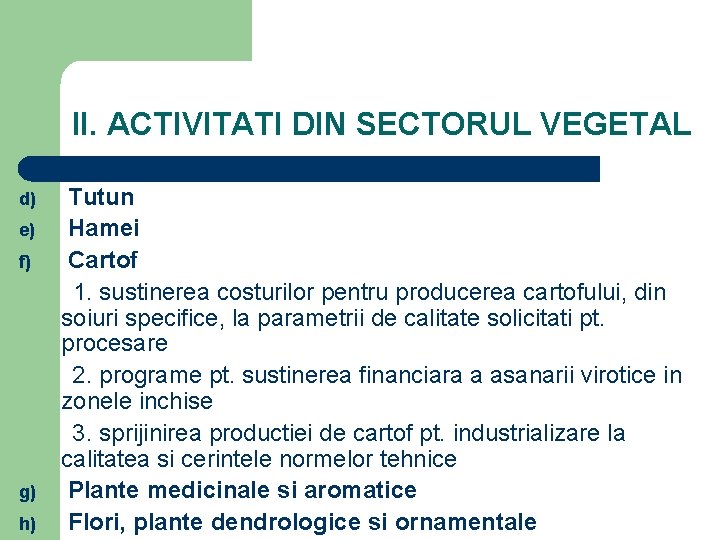 II. ACTIVITATI DIN SECTORUL VEGETAL

d) Tutun
e) Hamei
f) Cartof

1. sustinerea costurilor pentru producerea cartofului, din soiuri specifice, la parametrii de calitate solicitati pt. procesare

2. programe pt. sustinerea financiara a asanarii virotice in zonele inchise

3. sprijinirea productiei de cartof pt. industrializare la calitatea si cerintele normelor tehnice

g) Plante medicinale si aromatice
h) Flori, plante dendrologice si ornamentale